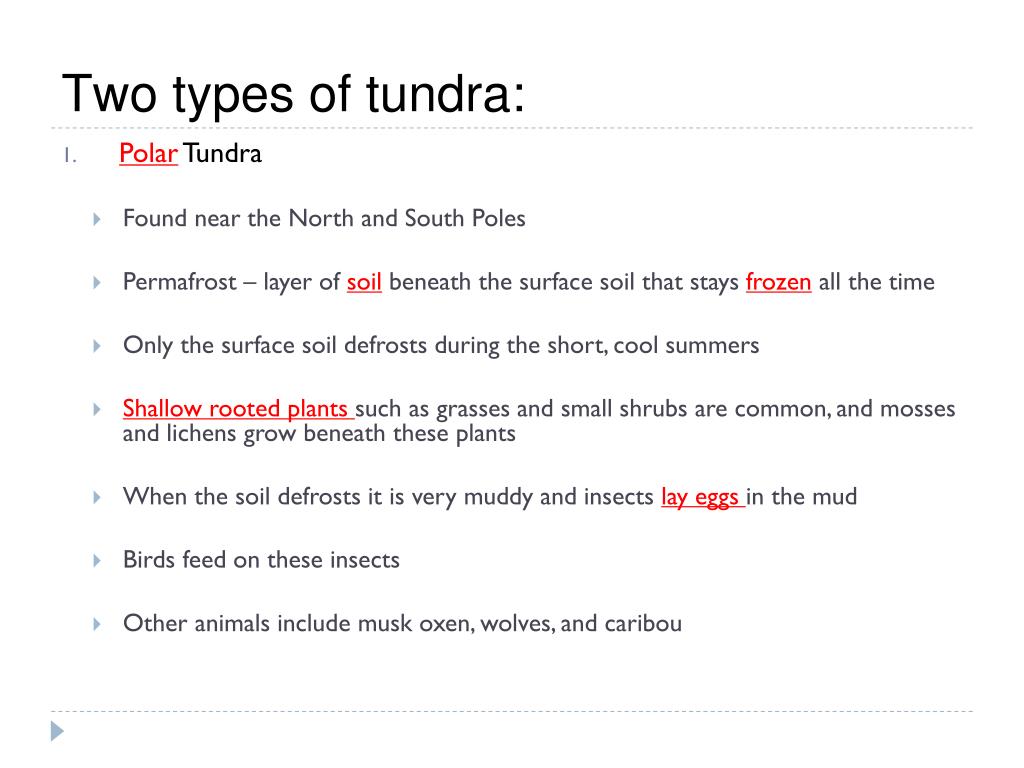 Two types of tundra:

1. Polar Tundra

Found near the North and South Poles

Permafrost – layer of soil beneath the surface soil that stays frozen all the time

Only the surface soil defrosts during the short, cool summers

Shallow rooted plants such as grasses and small shrubs are common, and mosses and lichens grow beneath these plants

When the soil defrosts it is very muddy and insects lay eggs in the mud

Birds feed on these insects

Other animals include musk oxen, wolves, and caribou